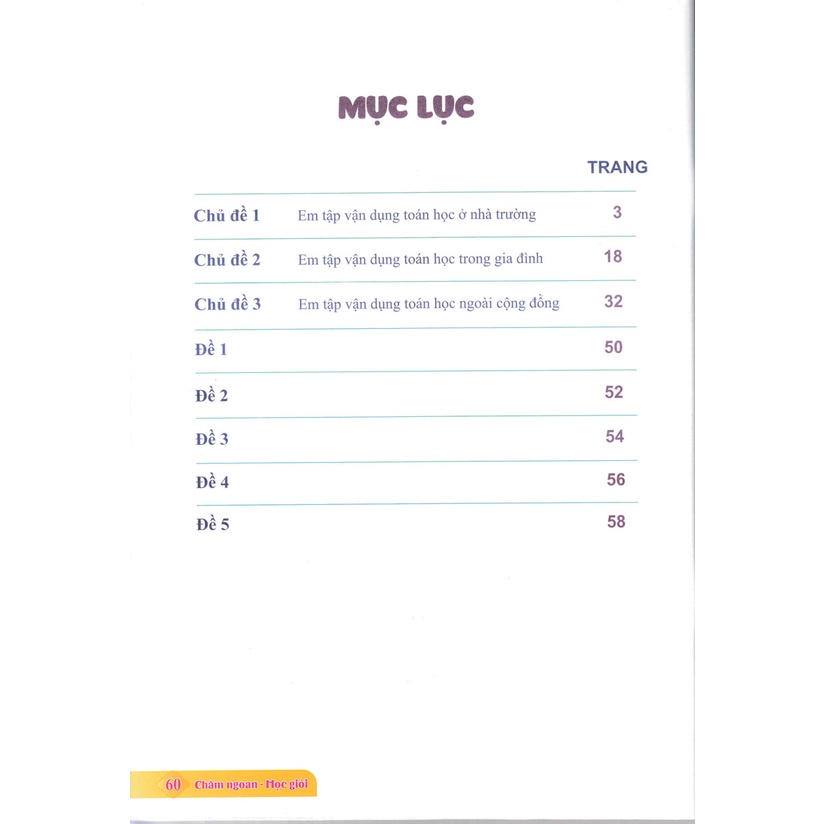 MỤC LỤC

TRANG

Chủ đề 1 Em tập vận dụng toán học ở nhà trường 3

Chủ đề 2 Em tập vận dụng toán học trong gia đình 18

Chủ đề 3 Em tập vận dụng toán học ngoài cộng đồng 32

Đề 1 50

Đề 2 52

Đề 3 54

Đề 4 56

Đề 5 58

60 Chăm ngoan - Học giỏi